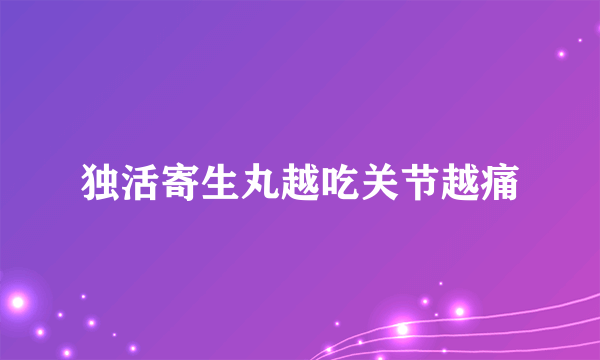 独活寄生丸越吃关节越痛